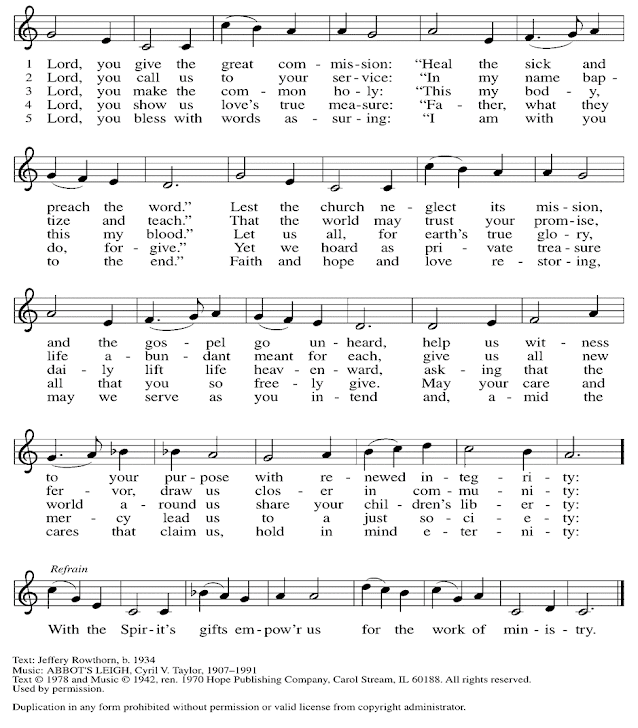 1 Lord, you give the great com - mis - sion: "Heal the sick and
2 Lord, you call us to your ser - vice: "In my name bap -
3 Lord, you make the com - mon ho - ly: "This my bod - y,
4 Lord, you show us love's true mea - sure: "Fa - ther, what they
5 Lord, you bless with words as - sur - ing: "I am with you

preach the word." Lest the church ne - glect its mis - sion,
tize and teach." That the world may trust your prom - ise,
this my blood." Let us all, for earth's true glo - ry,
do, for - give." Yet we hoard as pri - vate trea - sure
to the end." Faith and hope and love re - stor - ing,

and the gos - pel go un - heard, help us wit - ness
life a - bun - dant meant for each, give us all new
dai - ly lift life heav - en - ward, ask - ing that the
all that you so free - ly give. May your care and
may we serve as you in - tend and, a - mid the

to your pur - pose with re - newed in - teg - ri - ty:
fer - vor, draw us clos - er in com - mu - ni - ty:
world a - round us share your chil - dren's lib - er - ty:
mer - cy lead us to a just so - ci - e - ty:
cares that claim us, hold in mind e - ter - ni - ty:

Refrain

With the Spir - it's gifts em - pow'r us for the work of min - is - try.

Text: Jeffery Rowthorn, b. 1934
Music: ABBOT'S LEIGH, Cyril V. Taylor, 1907–1991
Text © 1978 and Music © 1942, ren. 1970 Hope Publishing Company, Carol Stream, IL 60188. All rights reserved.
Used by permission.

Duplication in any form prohibited without permission or valid license from copyright administrator.